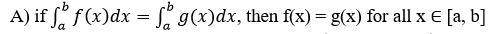 A) if $\int_a^b f(x)dx = \int_a^b g(x)dx$, then f(x) = g(x) for all x ∈ [a, b]